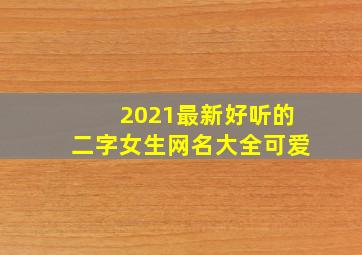 2021最新好听的
二字女生网名大全可爱